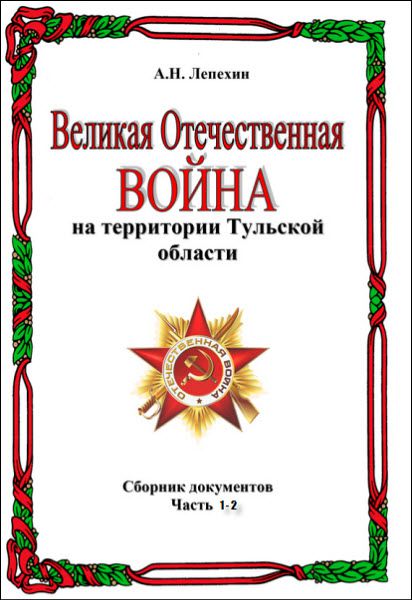 А.Н. Лепехин

Великая Отечественная
ВОЙНА
на территории Тульской области

ОТЕЧЕСТВЕННАЯ ВОЙНА

Сборник документов
Часть 1-2